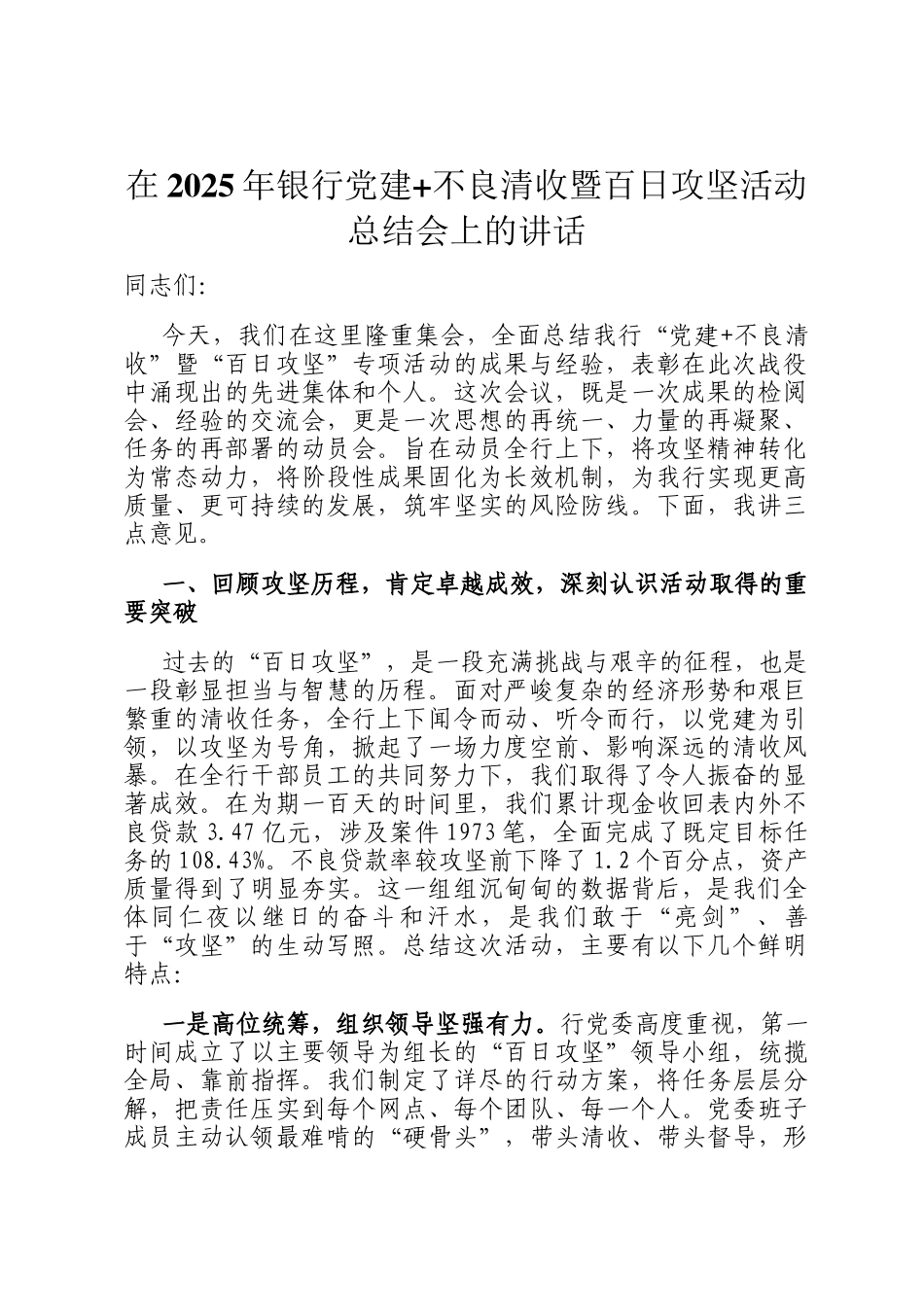 在2025年银行党建+不良清收暨百日攻坚活动总结会上的讲话

同志们:

今天，我们在这里隆重集会，全面总结我行“党建+不良清收”暨“百日攻坚”专项活动的成果与经验，表彰在此次战役中涌现出的先进集体和个人。这次会议，既是一次成果的检阅会、经验的交流会，更是一次思想的再统一、力量的再凝聚、任务的再部署的动员会。旨在动员全行上下，将攻坚精神转化为常态动力，将阶段性成果固化为长效机制，为我行实现更高质量、更可持续的发展，筑牢坚实的风险防线。下面，我讲三点意见。

一、回顾攻坚历程，肯定卓越成效，深刻认识活动取得的重要突破

过去的“百日攻坚”，是一段充满挑战与艰辛的征程，也是一段彰显担当与智慧的历程。面对严峻复杂的经济形势和艰巨繁重的清收任务，全行上下闻令而动、听令而行，以党建为引领，以攻坚为号角，掀起了一场力度空前、影响深远的清收风暴。在全行干部员工的共同努力下，我们取得了令人振奋的显著成效。在为期一百天的时间里，我们累计现金收回表内外不良贷款3.47亿元，涉及案件1973笔，全面完成了既定目标任务的108.43%。不良贷款率较攻坚前下降了1.2个百分点，资产质量得到了明显夯实。这一组组沉甸甸的数据背后，是我们全体同仁夜以继日的奋斗和汗水，是我们敢于“亮剑”、善于“攻坚”的生动写照。总结这次活动，主要有以下几个鲜明特点:

一是高位统筹，组织领导坚强有力。行党委高度重视，第一时间成立了以主要领导为组长的“百日攻坚”领导小组，统揽全局、靠前指挥。我们制定了详尽的行动方案，将任务层层分解，把责任压实到每个网点、每个团队、每一个人。党委班子成员主动认领最难啃的“硬骨头”，带头清收、带头督导，形